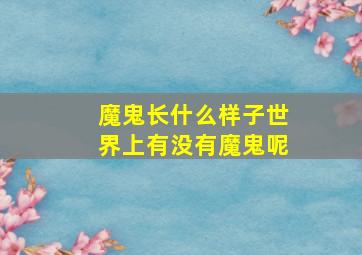 魔鬼长什么样子世界上有没有魔鬼呢